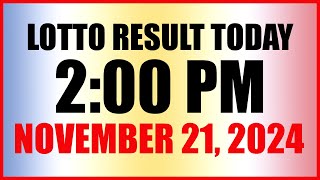 LOTTO RESULT TODAY
2:00 PM
NOVEMBER 21, 2024